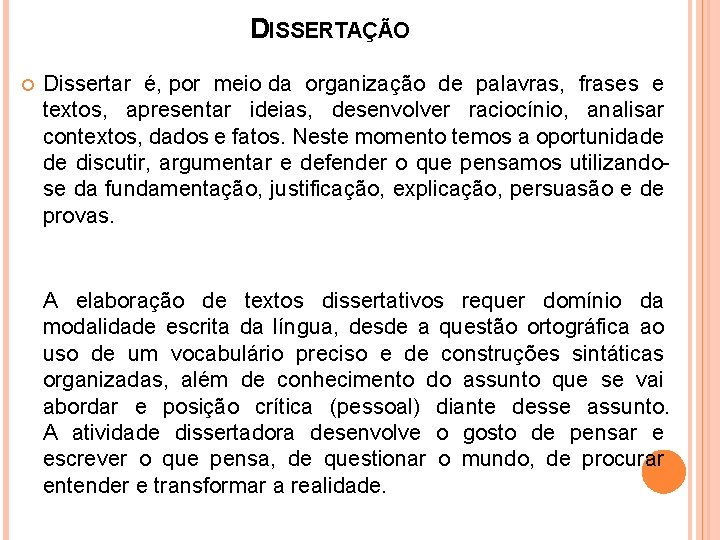 DISSERTAÇÃO

Dissertar é, por meio da organização de palavras, frases e textos, apresentar ideias, desenvolver raciocínio, analisar contextos, dados e fatos. Neste momento temos a oportunidade de discutir, argumentar e defender o que pensamos utilizando-se da fundamentação, justificação, explicação, persuasão e de provas.

A elaboração de textos dissertativos requer domínio da modalidade escrita da língua, desde a questão ortográfica ao uso de um vocabulário preciso e de construções sintáticas organizadas, além de conhecimento do assunto que se vai abordar e posição crítica (pessoal) diante desse assunto. A atividade dissertadora desenvolve o gosto de pensar e escrever o que pensa, de questionar o mundo, de procurar entender e transformar a realidade.